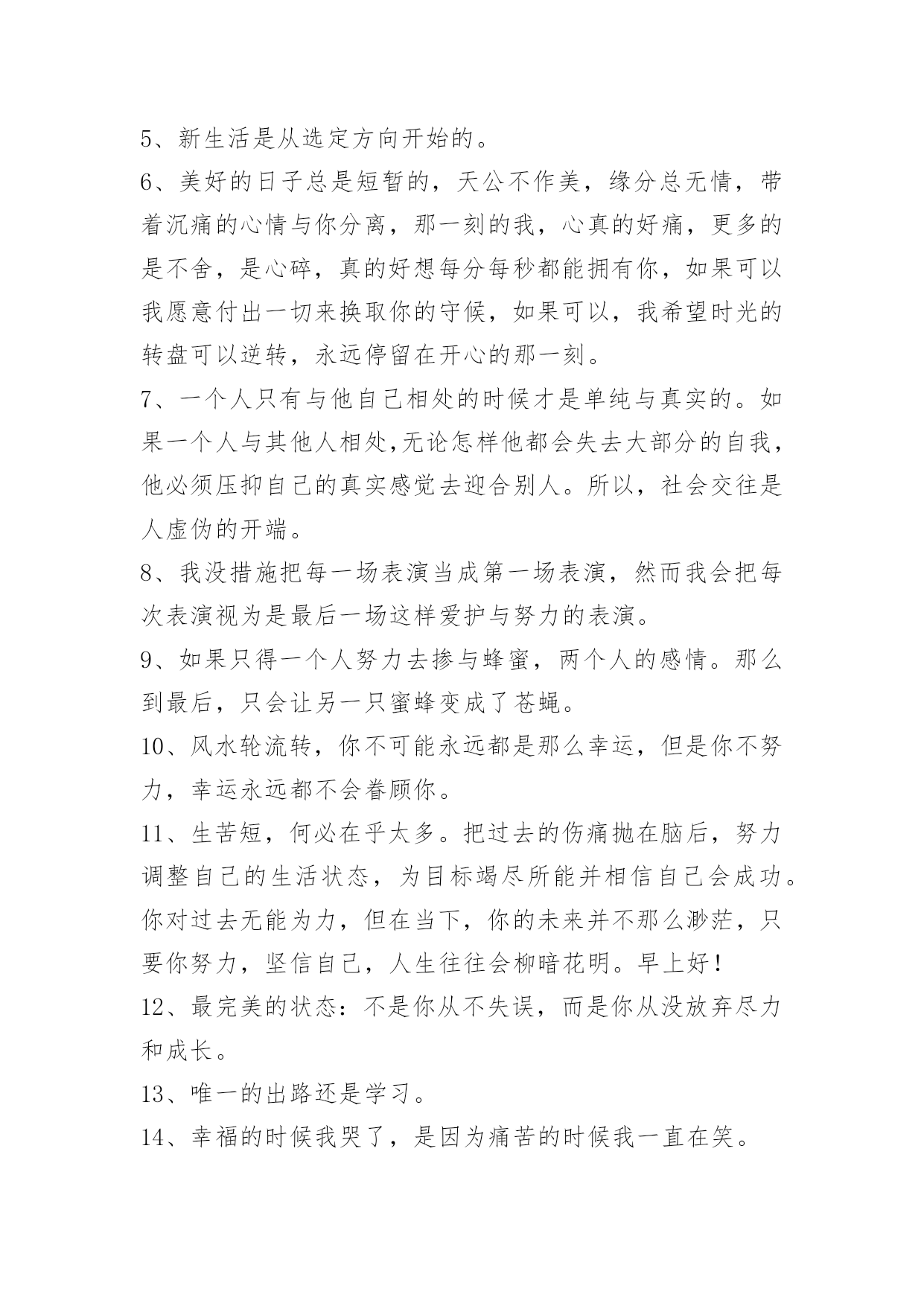 5、新生活是从选定方向开始的。

6、美好的日子总是短暂的，天公不作美，缘分总无情，带着沉痛的心情与你分离，那一刻的我，心真的好痛，更多的是不舍，是心碎，真的好想每分每秒都能拥有你，如果可以我愿意付出一切来换取你的守候，如果可以，我希望时光的转盘可以逆转，永远停留在开心的那一刻。

7、一个人只有与他自己相处的时候才是单纯与真实的。如果一个人与其他人相处,无论怎样他都会失去大部分的自我，他必须压抑自己的真实感觉去迎合别人。所以，社会交往是人虚伪的开端。

8、我没措施把每一场表演当成第一场表演，然而我会把每次表演视为是最后一场这样爱护与努力的表演。

9、如果只得一个人努力去掺与蜂蜜，两个人的感情。那么到最后，只会让另一只蜜蜂变成了苍蝇。

10、风水轮流转，你不可能永远都是那么幸运，但是你不努力，幸运永远都不会眷顾你。

11、生苦短，何必在乎太多。把过去的伤痛抛在脑后，努力调整自己的生活状态，为目标竭尽所能并相信自己会成功。你对过去无能为力，但在当下，你的未来并不那么渺茫，只要你努力，坚信自己，人生往往会柳暗花明。早上好！

12、最完美的状态：不是你从不失误，而是你从没放弃尽力和成长。

13、唯一的出路还是学习。

14、幸福的时候我哭了，是因为痛苦的时候我一直在笑。